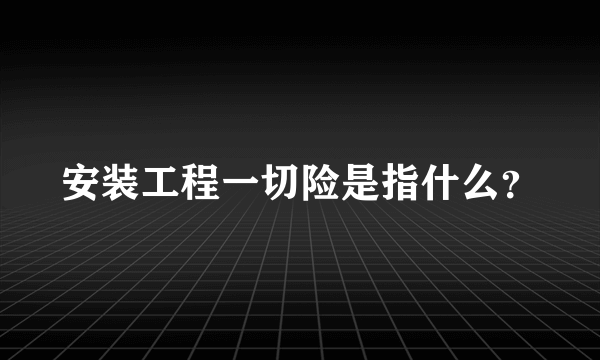 安装工程一切险是指什么?